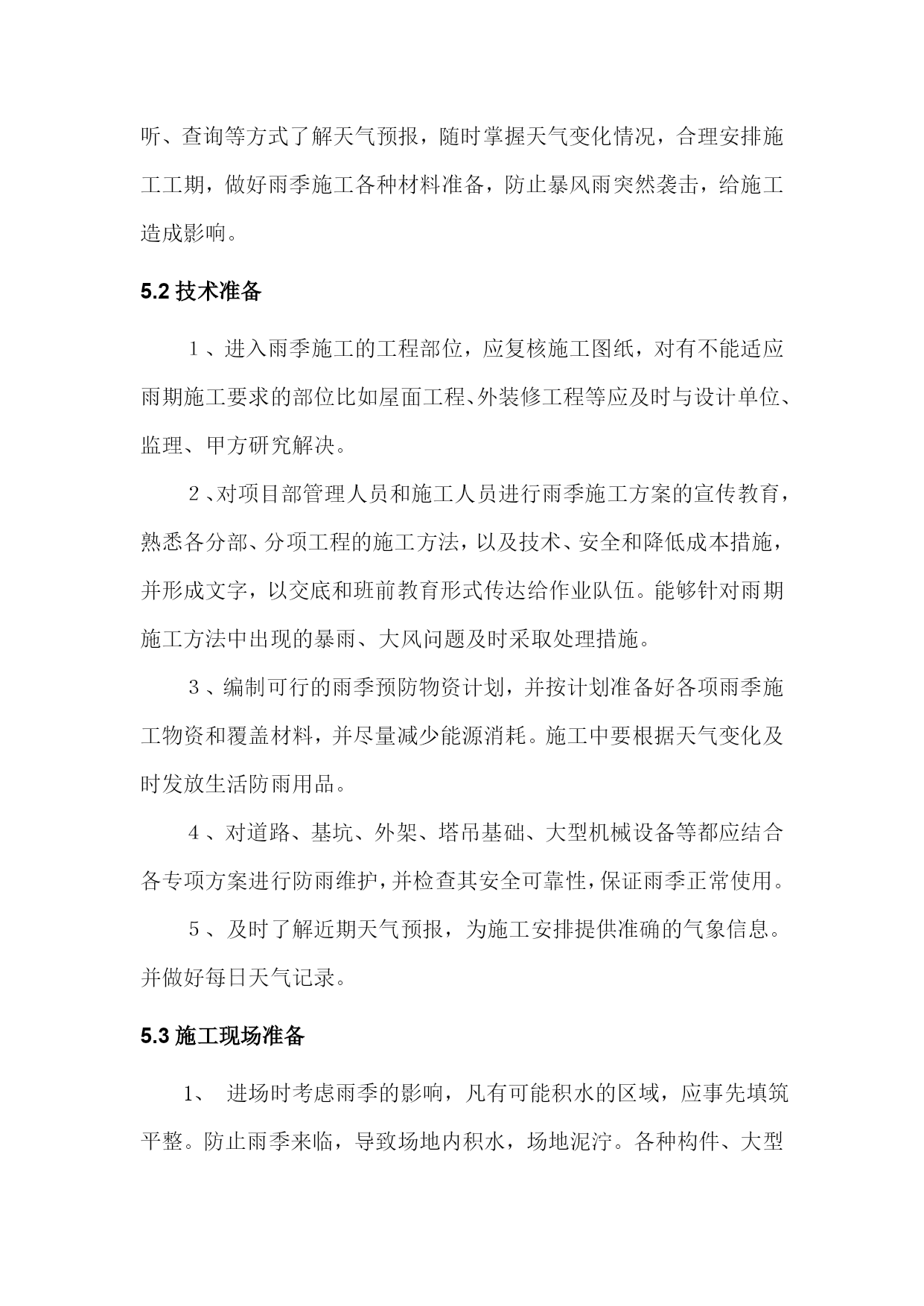 听、查询等方式了解天气预报，随时掌握天气变化情况，合理安排施工工期，做好雨季施工各种材料准备，防止暴风雨突然袭击，给施工造成影响。

5.2 技术准备

１、进入雨季施工的工程部位，应复核施工图纸，对有不能适应雨期施工要求的部位比如屋面工程、外装修工程等应及时与设计单位、监理、甲方研究解决。

２、对项目部管理人员和施工人员进行雨季施工方案的宣传教育，熟悉各分部、分项工程的施工方法，以及技术、安全和降低成本措施，并形成文字，以交底和班前教育形式传达给作业队伍。能够针对雨期施工方法中出现的暴雨、大风问题及时采取处理措施。

３、编制可行的雨季预防物资计划，并按计划准备好各项雨季施工物资和覆盖材料，并尽量减少能源消耗。施工中要根据天气变化及时发放生活防雨用品。

４、对道路、基坑、外架、塔吊基础、大型机械设备等都应结合各专项方案进行防雨维护，并检查其安全可靠性，保证雨季正常使用。

５、及时了解近期天气预报，为施工安排提供准确的气象信息。并做好每日天气记录。

5.3 施工现场准备

1、 进场时考虑雨季的影响，凡有可能积水的区域，应事先填筑平整。防止雨季来临，导致场地内积水，场地泥泞。各种构件、大型